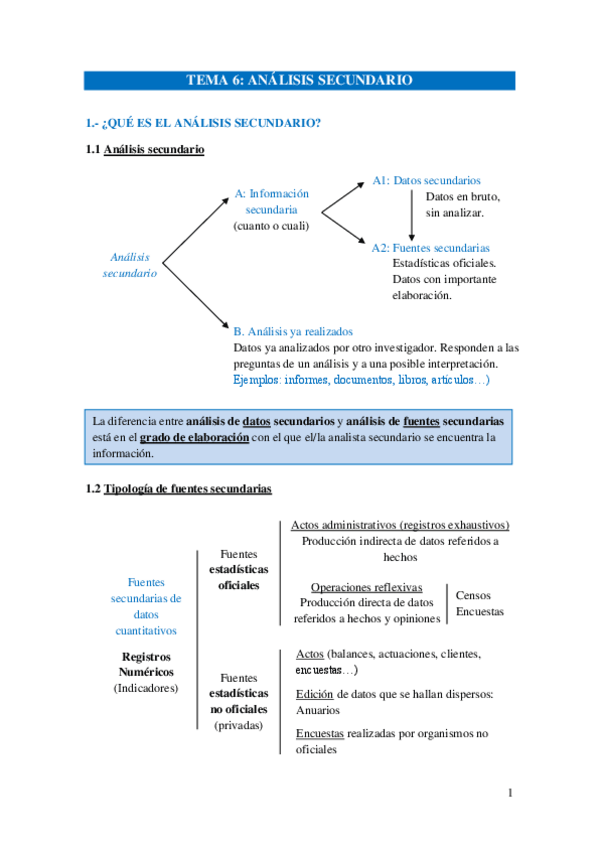 TEMA 6: ANÁLISIS SECUNDARIO

1.- ¿QUÉ ES EL ANÁLISIS SECUNDARIO?

1.1 Análisis secundario

Análisis secundario

A: Información secundaria (cuanto o cuali)

A1: Datos secundarios
Datos en bruto, sin analizar.

A2: Fuentes secundarias
Estadísticas oficiales.
Datos con importante elaboración.

B. Análisis ya realizados
Datos ya analizados por otro investigador. Responden a las preguntas de un análisis y a una posible interpretación.
Ejemplos: informes, documentos, libros, artículos…)

La diferencia entre análisis de datos secundarios y análisis de fuentes secundarias está en el grado de elaboración con el que el/la analista secundario se encuentra la información.

1.2 Tipología de fuentes secundarias

Fuentes secundarias de datos cuantitativos

Registros Numéricos (Indicadores)

Fuentes estadísticas oficiales

Actos administrativos (registros exhaustivos)
Producción indirecta de datos referidos a hechos

Operaciones reflexivas
Producción directa de datos referidos a hechos y opiniones

Censos
Encuestas

Fuentes estadísticas no oficiales (privadas)

Actos (balances, actuaciones, clientes, encuestas…)

Edición de datos que se hallan dispersos: Anuarios

Encuestas realizadas por organismos no oficiales

1